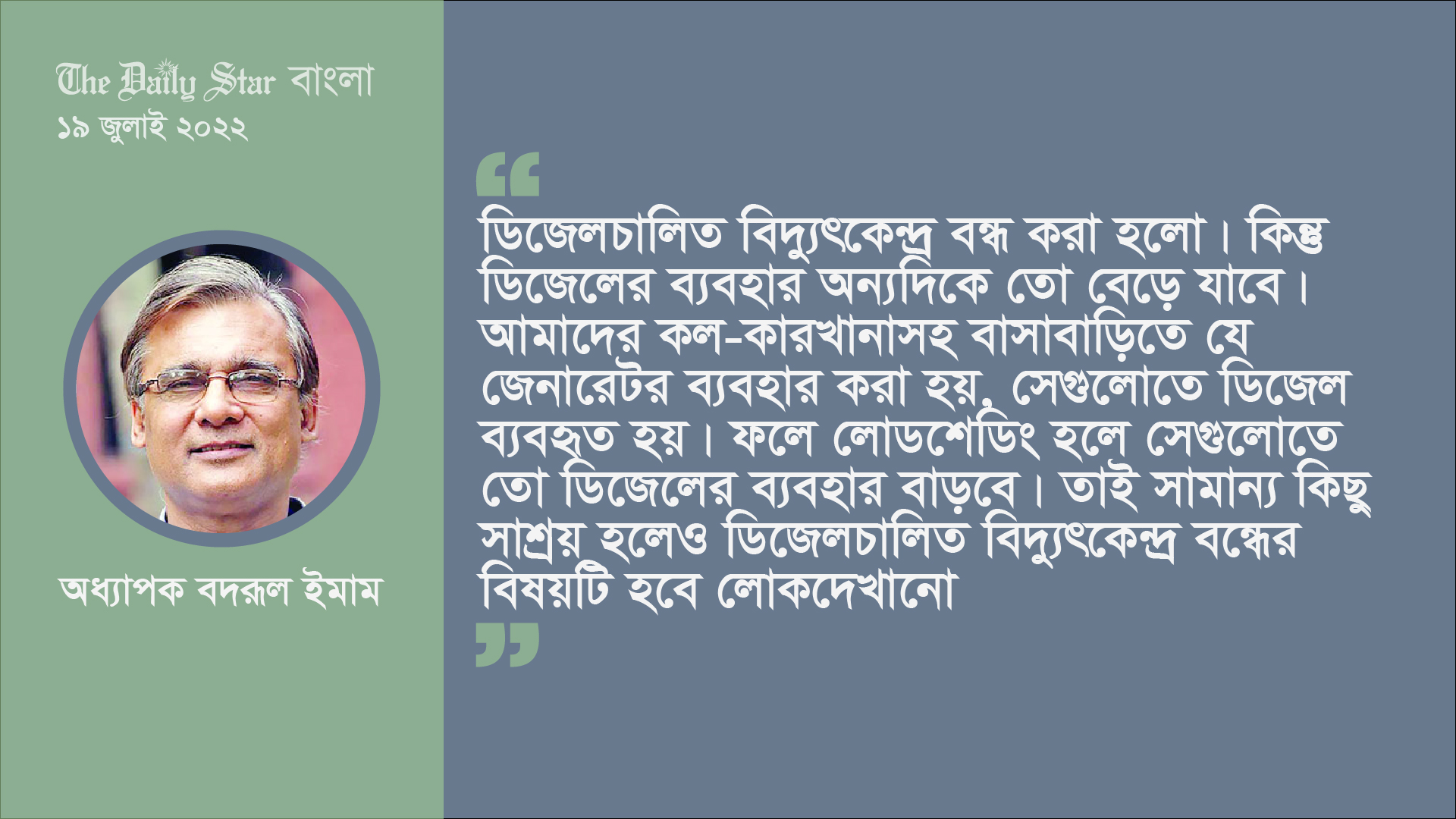 The Daily Star বাংলা
১৯ জুলাই ২০২২

অধ্যাপক বদরূল ইমাম

“

ডিজেলচালিত বিদ্যুৎকেন্দ্র বন্ধ করা হলো। কিন্তু ডিজেলের ব্যবহার অন্যদিকে তো বেড়ে যাবে। আমাদের কল-কারখানাসহ বাসাবাড়িতে যে জেনারেটর ব্যবহার করা হয়, সেগুলোতে ডিজেল ব্যবহৃত হয়। ফলে লোডশেডিং হলে সেগুলোতে তো ডিজেলের ব্যবহার বাড়বে। তাই সামান্য কিছু সাশ্রয় হলেও ডিজেলচালিত বিদ্যুৎকেন্দ্র বন্ধের বিষয়টি হবে লোকদেখানো

”